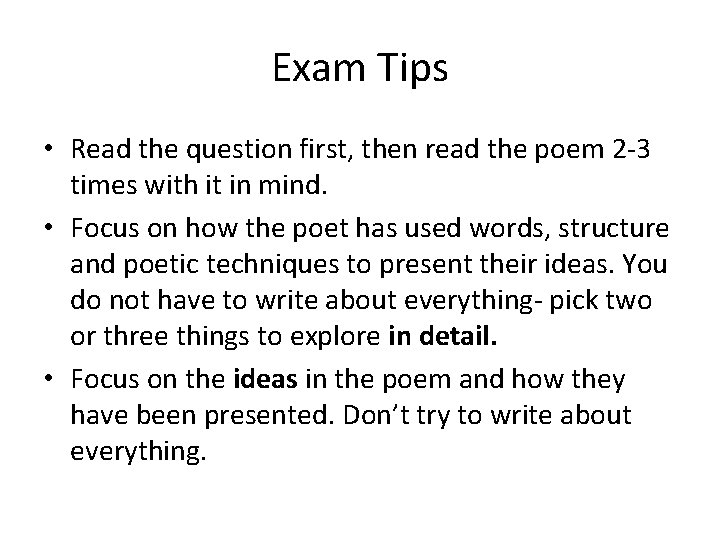 Exam Tips

• Read the question first, then read the poem 2-3 times with it in mind.

• Focus on how the poet has used words, structure and poetic techniques to present their ideas. You do not have to write about everything- pick two or three things to explore in detail.

• Focus on the ideas in the poem and how they have been presented. Don't try to write about everything.